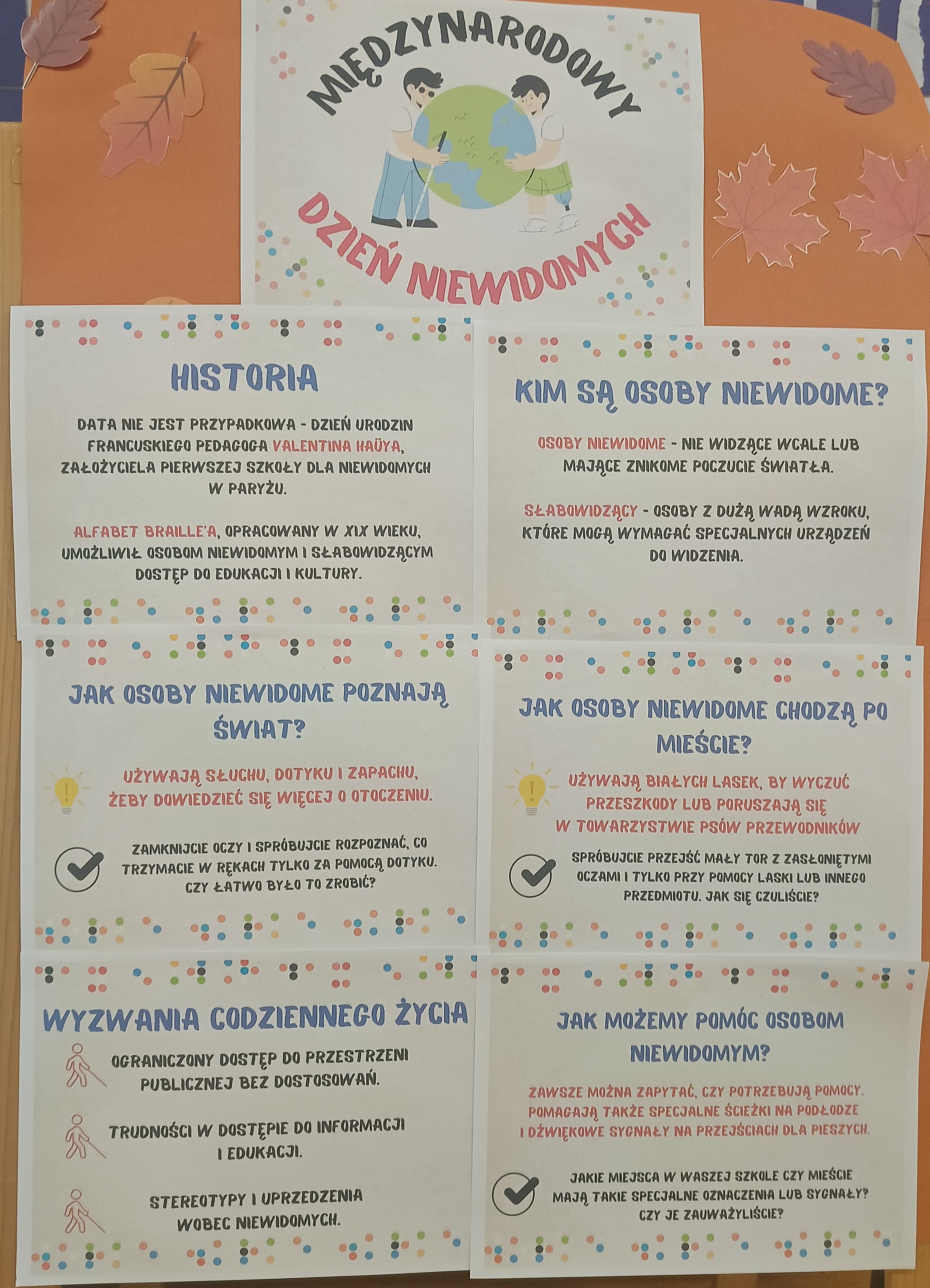 MIĘDZYNARODOWY
DZIEŃ NIEWIDOMYCH

HISTORIA

DATA NIE JEST PRZYPADKOWA - DZIEŃ URODZIN FRANCUSKIEGO PEDAGOGA VALENTINA HAÜYA, ZAŁOŻYCIELA PIERWSZEJ SZKOŁY DLA NIEWIDOMYCH W PARYŻU.

ALFABET BRAILLE'A, OPRACOWANY W XIX WIEKU, UMOŻLIWIŁ OSOBOM NIEWIDOMYM I SŁABOWIDZĄCYM DOSTĘP DO EDUKACJI I KULTURY.

KIM SĄ OSOBY NIEWIDOME?

OSOBY NIEWIDOME - NIE WIDZĄCE WCALE LUB MAJĄCE ZNIKOME POCZUCIE ŚWIATŁA.

SŁABOWIDZĄCY - OSOBY Z DUŻĄ WADĄ WZROKU, KTÓRE MOGĄ WYMAGAĆ SPECJALNYCH URZĄDZEŃ DO WIDZENIA.

JAK OSOBY NIEWIDOME POZNAJĄ ŚWIAT?

UŻYWAJĄ SŁUCHU, DOTYKU I ZAPACHU, ŻEBY DOWIEDZIEĆ SIĘ WIĘCEJ O OTOCZENIU.

ZAMKNIJCIE OCZY I SPRÓBUJCIE ROZPOZNAĆ, CO TRZYMACIE W RĘKACH TYLKO ZA POMOCĄ DOTYKU. CZY ŁATWO BYŁO TO ZROBIĆ?

JAK OSOBY NIEWIDOME CHODZĄ PO MIEŚCIE?

UŻYWAJĄ BIAŁYCH LASEK, BY WYCZUĆ PRZESZKODY LUB PORUSZAJĄ SIĘ W TOWARZYSTWIE PSÓW PRZEWODNIKÓW

SPRÓBUJCIE PRZEJŚĆ MAŁY TOR Z ZASŁONIĘTYMI OCZAMI I TYLKO PRZY POMOCY LASKI LUB INNEGO PRZEDMIOTU. JAK SIĘ CZULIŚCIE?

WYZWANIA CODZIENNEGO ŻYCIA

OGRANICZONY DOSTĘP DO PRZESTRZENI PUBLICZNEJ BEZ DOSTOSOWAŃ.

TRUDNOŚCI W DOSTĘPIE DO INFORMACJI I EDUKACJI.

STEREOTYPY I UPRZEDZENIA WOBEC NIEWIDOMYCH.

JAK MOŻEMY POMÓC OSOBOM NIEWIDOMYM?

ZAWSZE MOŻNA ZAPYTAĆ, CZY POTRZEBUJĄ POMOCY. POMAGAJĄ TAKŻE SPECJALNE ŚCIEŻKI NA PODŁODZE I DŹWIĘKOWE SYGNAŁY NA PRZEJŚCIACH DLA PIESZYCH.

JAKIE MIEJSCA W WASZEJ SZKOLE CZY MIEŚCIE MAJĄ TAKIE SPECJALNE OZNACZENIA LUB SYGNAŁY? CZY JE ZAUWAŻYLIŚCIE?